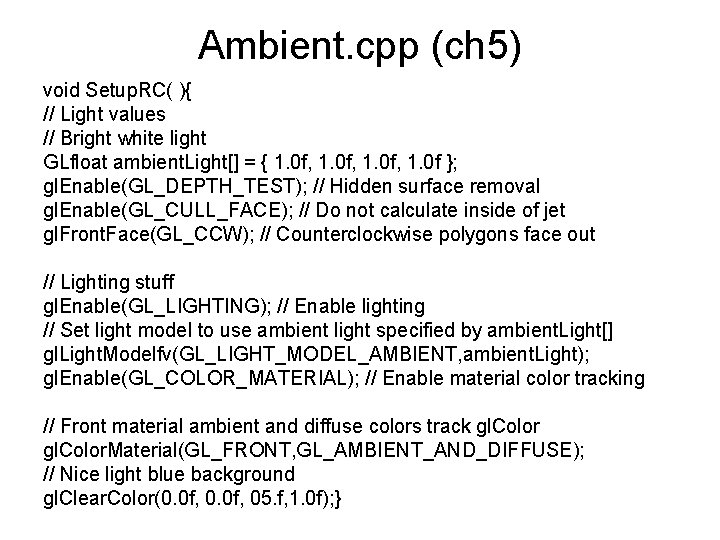 Ambient.cpp (ch5)

void SetupRC( ){
// Light values
// Bright white light
GLfloat ambientLight[] = { 1.0f, 1.0f, 1.0f, 1.0f };
glEnable(GL_DEPTH_TEST); // Hidden surface removal
glEnable(GL_CULL_FACE); // Do not calculate inside of jet
glFrontFace(GL_CCW); // Counterclockwise polygons face out

// Lighting stuff
glEnable(GL_LIGHTING); // Enable lighting
// Set light model to use ambient light specified by ambientLight[]
glLightModelfv(GL_LIGHT_MODEL_AMBIENT,ambientLight);
glEnable(GL_COLOR_MATERIAL); // Enable material color tracking

// Front material ambient and diffuse colors track glColor
glColorMaterial(GL_FRONT,GL_AMBIENT_AND_DIFFUSE);
// Nice light blue background
glClearColor(0.0f, 0.0f, 05.f,1.0f);}